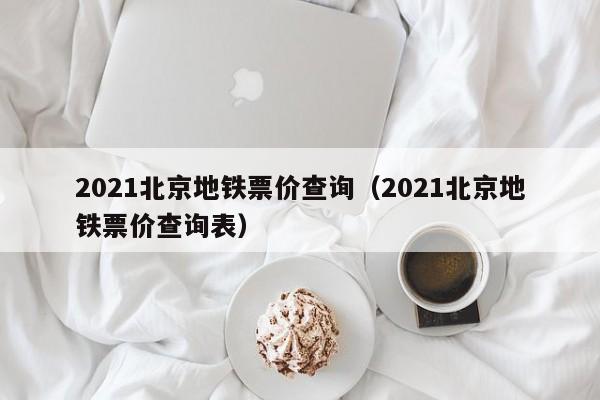 2021北京地铁票价查询（2021北京地铁票价查询表）